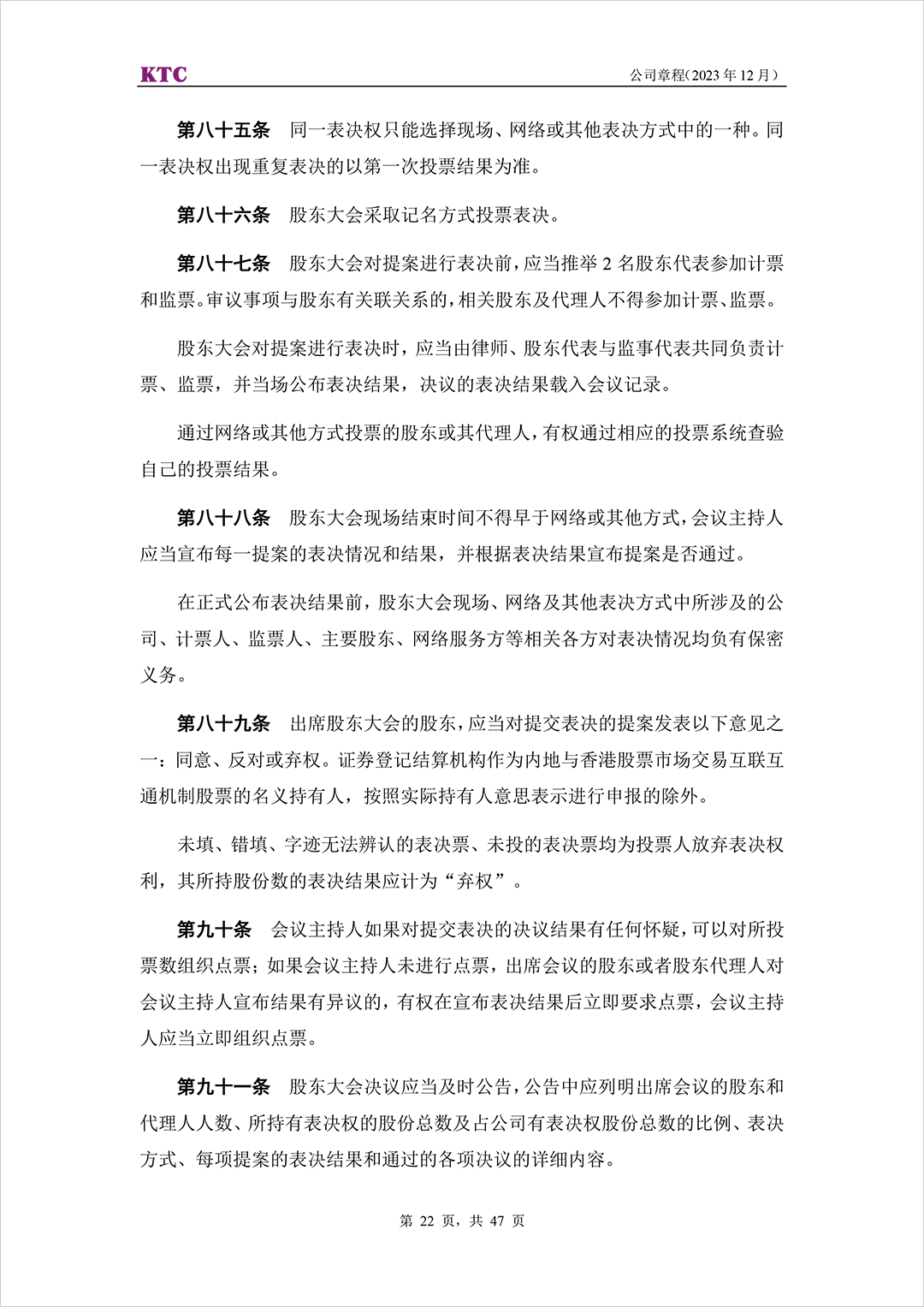 KTC

公司章程（2023 年 12 月）

第八十五条　同一表决权只能选择现场、网络或其他表决方式中的一种。同一表决权出现重复表决的以第一次投票结果为准。

第八十六条　股东大会采取记名方式投票表决。

第八十七条　股东大会对提案进行表决前，应当推举 2 名股东代表参加计票和监票。审议事项与股东有关联关系的，相关股东及代理人不得参加计票、监票。

股东大会对提案进行表决时，应当由律师、股东代表与监事代表共同负责计票、监票，并当场公布表决结果，决议的表决结果载入会议记录。

通过网络或其他方式投票的股东或其代理人，有权通过相应的投票系统查验自己的投票结果。

第八十八条　股东大会现场结束时间不得早于网络或其他方式，会议主持人应当宣布每一提案的表决情况和结果，并根据表决结果宣布提案是否通过。

在正式公布表决结果前，股东大会现场、网络及其他表决方式中所涉及的公司、计票人、监票人、主要股东、网络服务方等相关各方对表决情况均负有保密义务。

第八十九条　出席股东大会的股东，应当对提交表决的提案发表以下意见之一：同意、反对或弃权。证券登记结算机构作为内地与香港股票市场交易互联互通机制股票的名义持有人，按照实际持有人意思表示进行申报的除外。

未填、错填、字迹无法辨认的表决票、未投的表决票均为投票人放弃表决权利，其所持股份数的表决结果应计为“弃权”。

第九十条　会议主持人如果对提交表决的决议结果有任何怀疑，可以对所投票数组织点票；如果会议主持人未进行点票，出席会议的股东或者股东代理人对会议主持人宣布结果有异议的，有权在宣布表决结果后立即要求点票，会议主持人应当立即组织点票。

第九十一条　股东大会决议应当及时公告，公告中应列明出席会议的股东和代理人人数、所持有表决权的股份总数及占公司有表决权股份总数的比例、表决方式、每项提案的表决结果和通过的各项决议的详细内容。

第 22 页，共 47 页